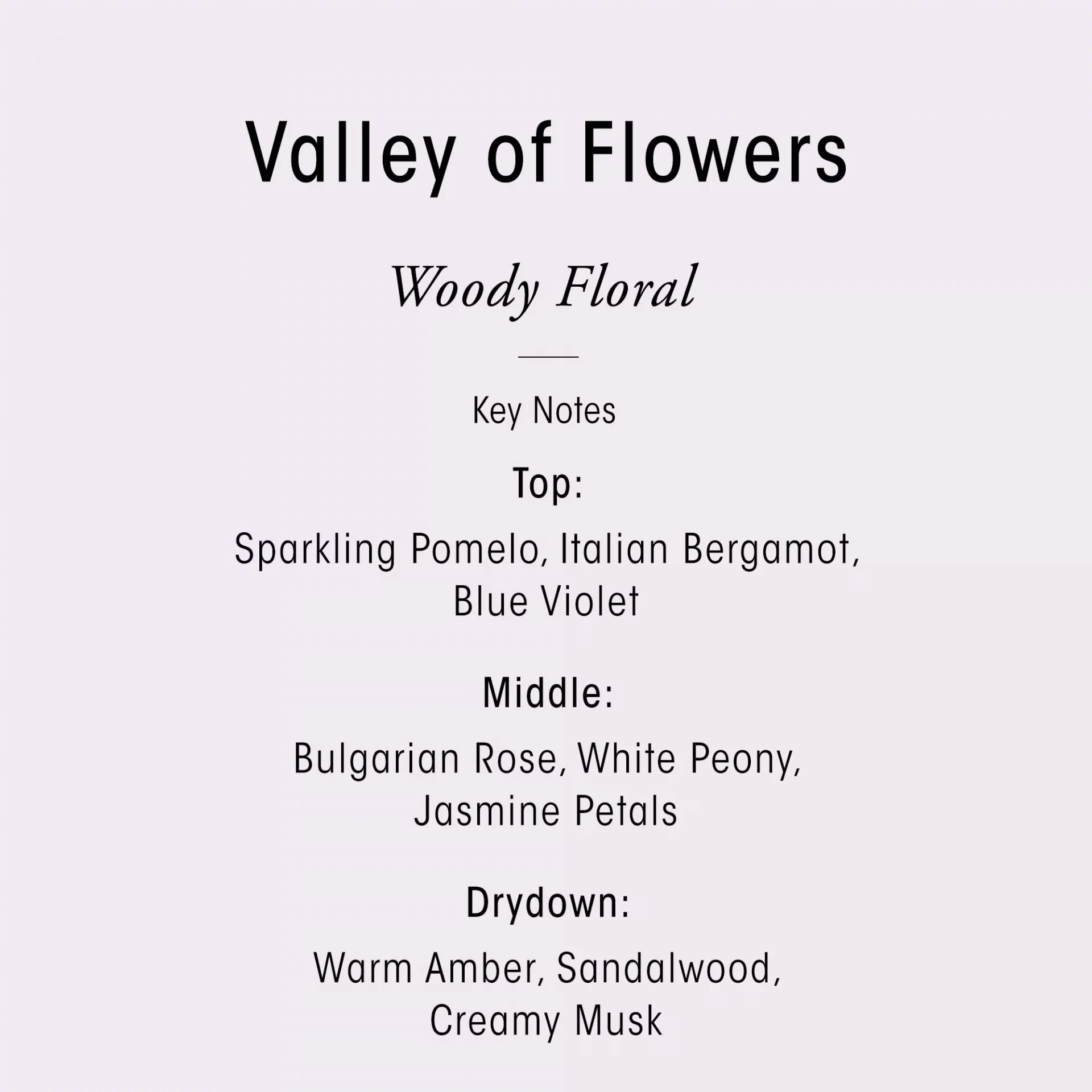 Valley of Flowers

Woody Floral

Key Notes

Top:

Sparkling Pomelo, Italian Bergamot, Blue Violet

Middle:

Bulgarian Rose, White Peony, Jasmine Petals

Drydown:

Warm Amber, Sandalwood, Creamy Musk